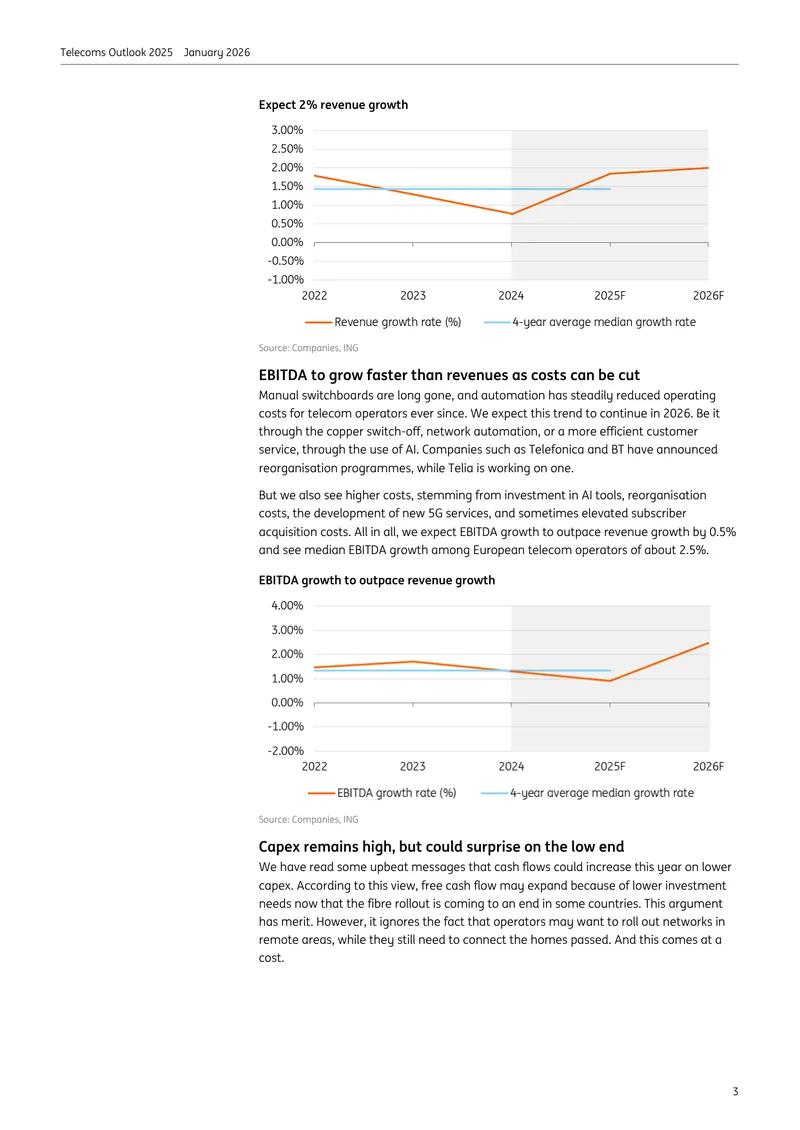 Telecoms Outlook 2025 January 2026

Expect 2% revenue growth

3.00%
2.50%
2.00%
1.50%
1.00%
0.50%
0.00%
-0.50%
-1.00%
2022
2023
2024
2025F
2026F

Revenue growth rate (%)
4-year average median growth rate

Source: Companies, ING

EBITDA to grow faster than revenues as costs can be cut

Manual switchboards are long gone, and automation has steadily reduced operating costs for telecom operators ever since. We expect this trend to continue in 2026. Be it through the copper switch-off, network automation, or a more efficient customer service, through the use of AI. Companies such as Telefonica and BT have announced reorganisation programmes, while Telia is working on one.

But we also see higher costs, stemming from investment in AI tools, reorganisation costs, the development of new 5G services, and sometimes elevated subscriber acquisition costs. All in all, we expect EBITDA growth to outpace revenue growth by 0.5% and see median EBITDA growth among European telecom operators of about 2.5%.

EBITDA growth to outpace revenue growth

4.00%
3.00%
2.00%
1.00%
0.00%
-1.00%
-2.00%
2022
2023
2024
2025F
2026F

EBITDA growth rate (%)
4-year average median growth rate

Source: Companies, ING

Capex remains high, but could surprise on the low end

We have read some upbeat messages that cash flows could increase this year on lower capex. According to this view, free cash flow may expand because of lower investment needs now that the fibre rollout is coming to an end in some countries. This argument has merit. However, it ignores the fact that operators may want to roll out networks in remote areas, while they still need to connect the homes passed. And this comes at a cost.

3